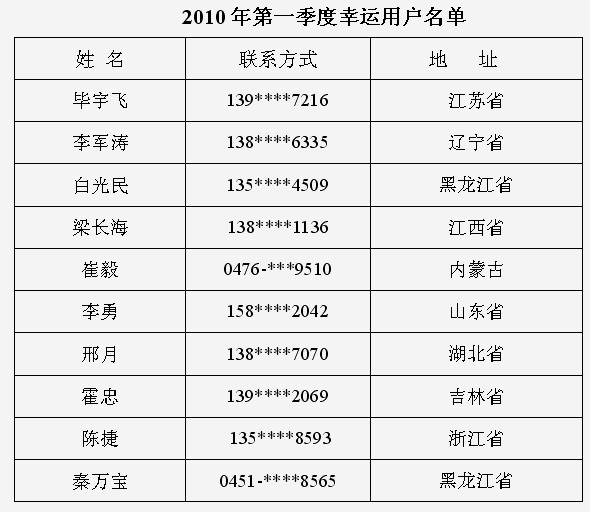 2010年第一季度幸运用户名单

| 姓 名 | 联系方式 | 地 址 |
|---|---|---|
| 毕宇飞 | 139****7216 | 江苏省 |
| 李军涛 | 138****6335 | 辽宁省 |
| 白光民 | 135****4509 | 黑龙江省 |
| 梁长海 | 138****1136 | 江西省 |
| 崔毅 | 0476-***9510 | 内蒙古 |
| 李勇 | 158****2042 | 山东省 |
| 邢月 | 138****7070 | 湖北省 |
| 霍忠 | 139****2069 | 吉林省 |
| 陈捷 | 135****8593 | 浙江省 |
| 秦万宝 | 0451-****8565 | 黑龙江省 |